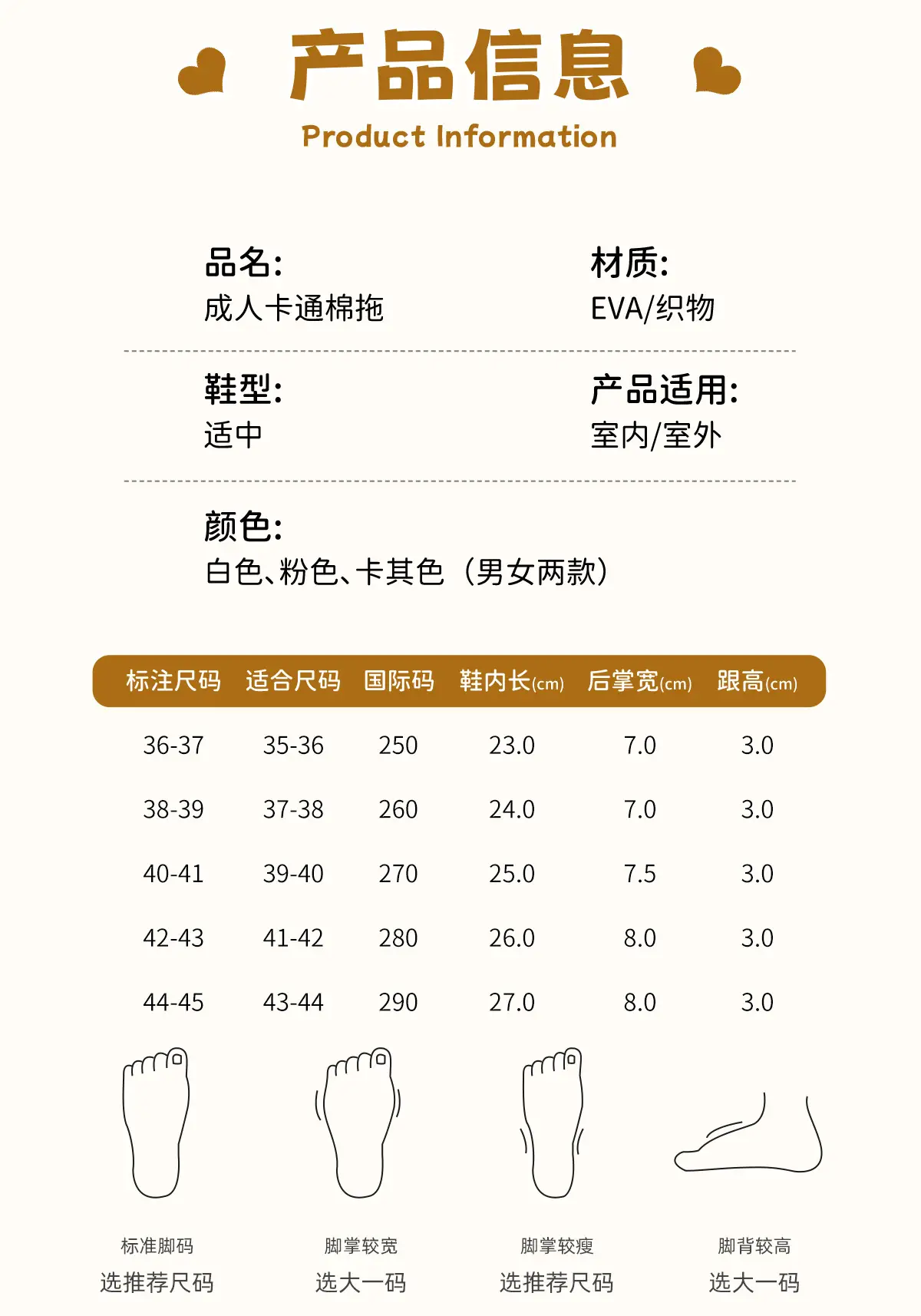 产品信息
Product Information

品名:
成人卡通棉拖

材质:
EVA/织物

鞋型:
适中

产品适用:
室内/室外

颜色:
白色、粉色、卡其色（男女两款）

| 标注尺码 | 适合尺码 | 国际码 | 鞋内长(cm) | 后掌宽(cm) | 跟高(cm) |
|---|---|---|---|---|---|
| 36-37 | 35-36 | 250 | 23.0 | 7.0 | 3.0 |
| 38-39 | 37-38 | 260 | 24.0 | 7.0 | 3.0 |
| 40-41 | 39-40 | 270 | 25.0 | 7.5 | 3.0 |
| 42-43 | 41-42 | 280 | 26.0 | 8.0 | 3.0 |
| 44-45 | 43-44 | 290 | 27.0 | 8.0 | 3.0 |

标准脚码
选推荐尺码

脚掌较宽
选大一码

脚掌较瘦
选推荐尺码

脚背较高
选大一码